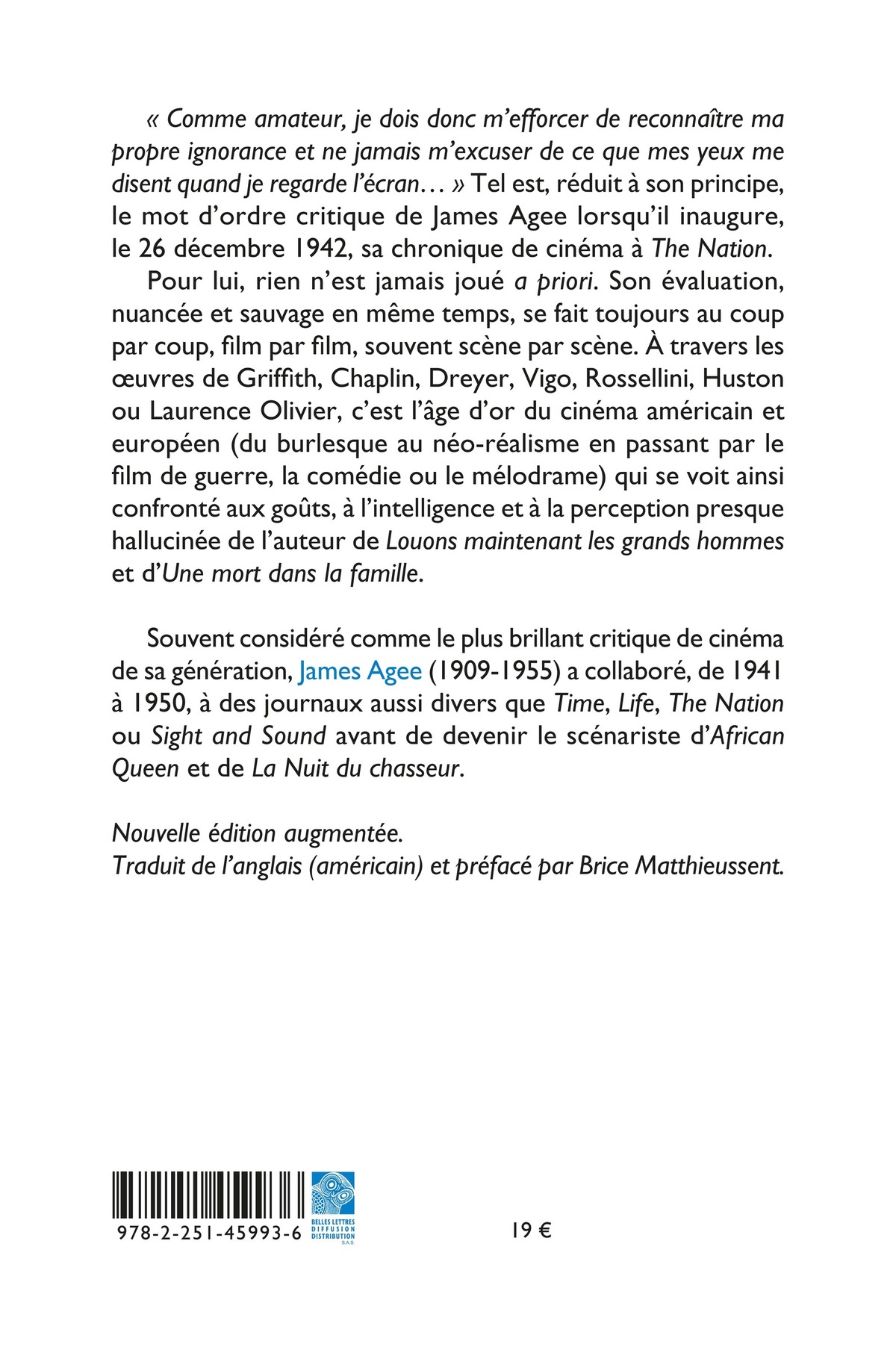 « Comme amateur, je dois donc m'efforcer de reconnaître ma propre ignorance et ne jamais m'excuser de ce que mes yeux me disent quand je regarde l'écran… » Tel est, réduit à son principe, le mot d'ordre critique de James Agee lorsqu'il inaugure, le 26 décembre 1942, sa chronique de cinéma à The Nation.

Pour lui, rien n'est jamais joué a priori. Son évaluation, nuancée et sauvage en même temps, se fait toujours au coup par coup, film par film, souvent scène par scène. À travers les œuvres de Griffith, Chaplin, Dreyer, Vigo, Rossellini, Huston ou Laurence Olivier, c'est l'âge d'or du cinéma américain et européen (du burlesque au néo-réalisme en passant par le film de guerre, la comédie ou le mélodrame) qui se voit ainsi confronté aux goûts, à l'intelligence et à la perception presque hallucinée de l'auteur de Louons maintenant les grands hommes et d'Une mort dans la famille.

Souvent considéré comme le plus brillant critique de cinéma de sa génération, James Agee (1909-1955) a collaboré, de 1941 à 1950, à des journaux aussi divers que Time, Life, The Nation ou Sight and Sound avant de devenir le scénariste d'African Queen et de La Nuit du chasseur.

Nouvelle édition augmentée.
Traduit de l'anglais (américain) et préfacé par Brice Matthieussent.

978-2-251-45993-6

BELLES LETTRES
DIFFUSION
DISTRIBUTION
S.A.S.

19 €